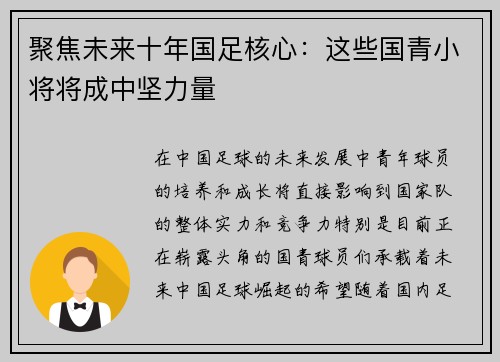 聚焦未来十年国足核心：这些国青小将将成中坚力量

在中国足球的未来发展中青年球员的培养和成长将直接影响到国家队的整体实力和竞争力特别是目前正在崭露头角的国青球员们承载着未来中国足球崛起的希望随着国内足